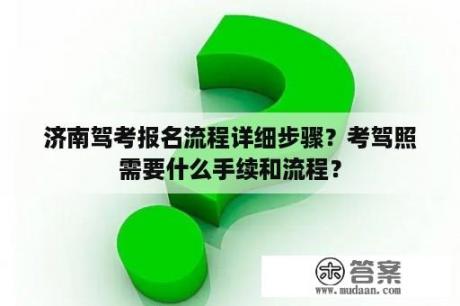 济南驾考报名流程详细步骤？考驾照需要什么手续和流程？

木 答案
www.mudaan.com